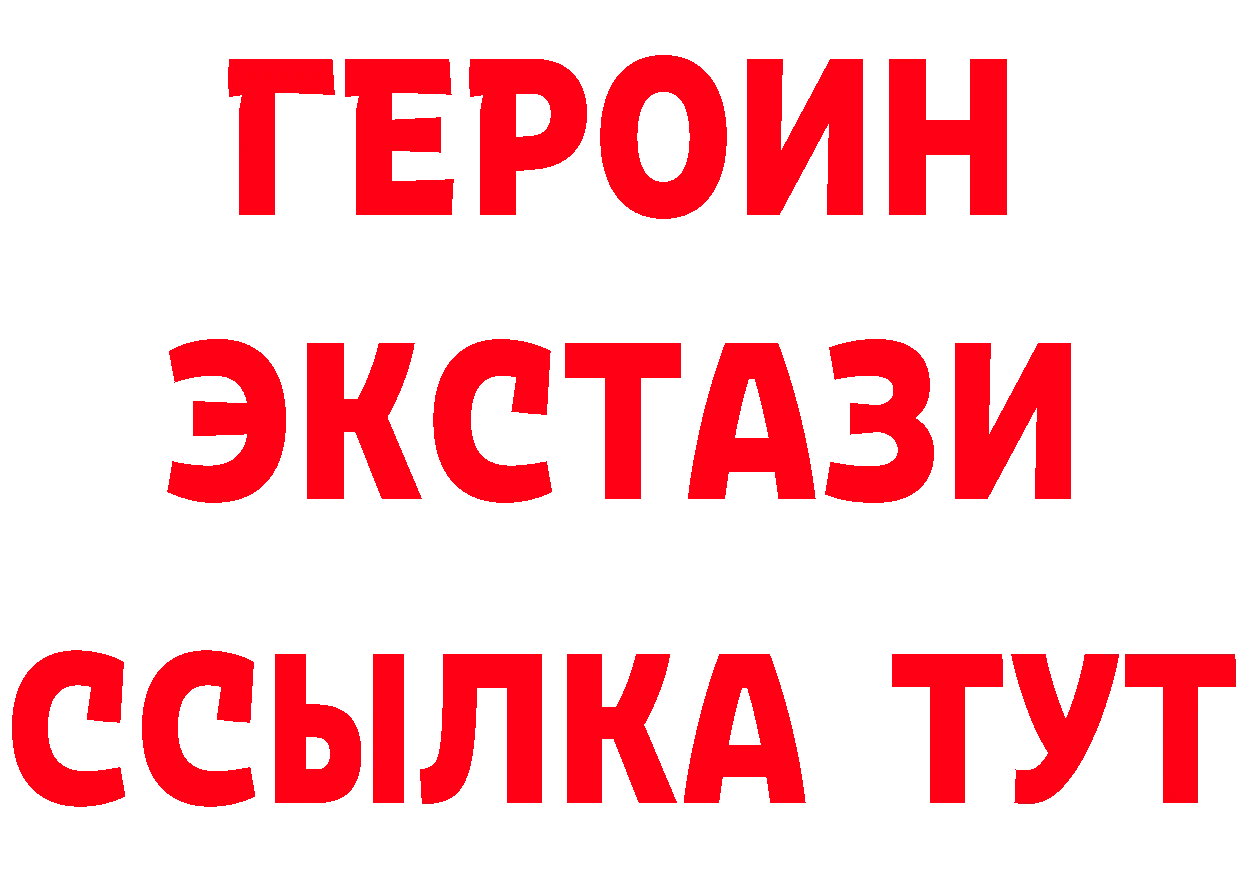 ГЕРОИН
ЭКСТАЗИ
ССЫЛКА ТУТ